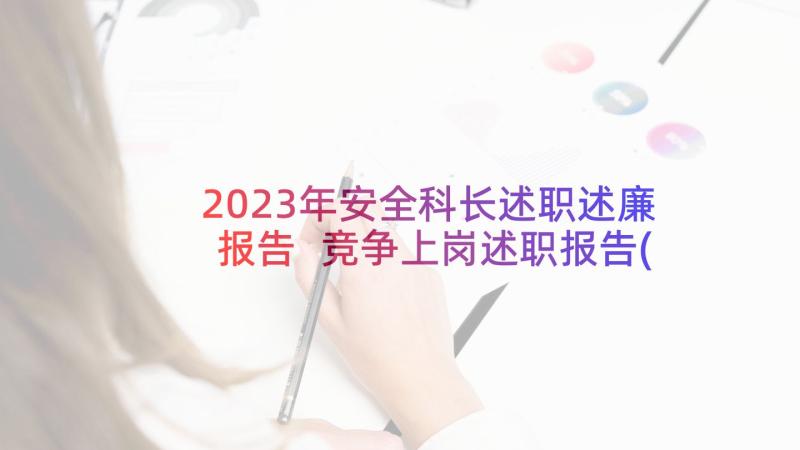 2023年安全科长述职述廉报告 竞争上岗述职报告(